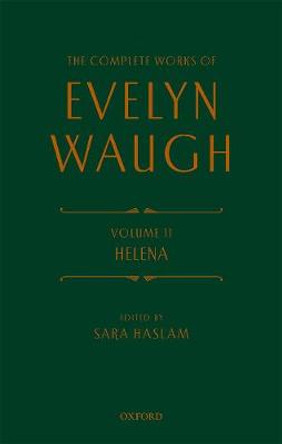 THE COMPLETE WORKS OF

EVELYN WAUGH

VOLUME 11
HELENA

EDITED BY
SARA HASLAM

OXFORD